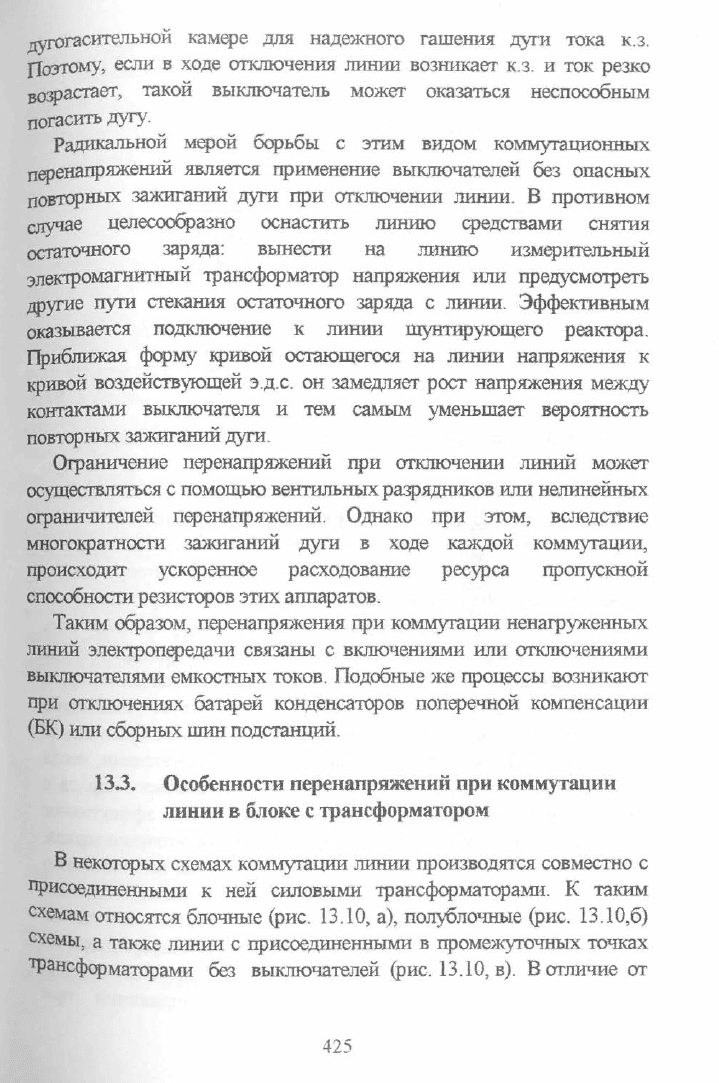 дугогасительной камере для надежного гашения дуги тока к.з. Поэтому, если в ходе отключения линии возникает к.з. и ток резко возрастает, такой выключатель может оказаться неспособным погасить дугу.

Радикальной мерой борьбы с этим видом коммутационных перенапряжений является применение выключателей без опасных повторных зажиганий дуги при отключении линии. В противном случае целесообразно оснастить линию средствами снятия остаточного заряда: вынести на линию измерительный электромагнитный трансформатор напряжения или предусмотреть другие пути стекания остаточного заряда с линии. Эффективным оказывается подключение к линии шунтирующего реактора. Приближая форму кривой остающегося на линии напряжения к кривой воздействующей э.д.с. он замедляет рост напряжения между контактами выключателя и тем самым уменьшает вероятность повторных зажиганий дуги.

Ограничение перенапряжений при отключении линий может осуществляться с помощью вентильных разрядников или нелинейных ограничителей перенапряжений. Однако при этом, вследствие многократности зажиганий дуги в ходе каждой коммутации, происходит ускоренное расходование ресурса пропускной способности резисторов этих аппаратов.

Таким образом, перенапряжения при коммутации ненагруженных линий электропередачи связаны с включениями или отключениями выключателями емкостных токов. Подобные же процессы возникают при отключениях батарей конденсаторов поперечной компенсации (БК) или сборных шин подстанций.

13.3. Особенности перенапряжений при коммутации линии в блоке с трансформатором

В некоторых схемах коммутации линии производятся совместно с присоединенными к ней силовыми трансформаторами. К таким схемам относятся блочные (рис. 13.10, а), полублочные (рис. 13.10,б) схемы, а также линии с присоединенными в промежуточных точках трансформаторами без выключателей (рис. 13.10, в). В отличие от

425